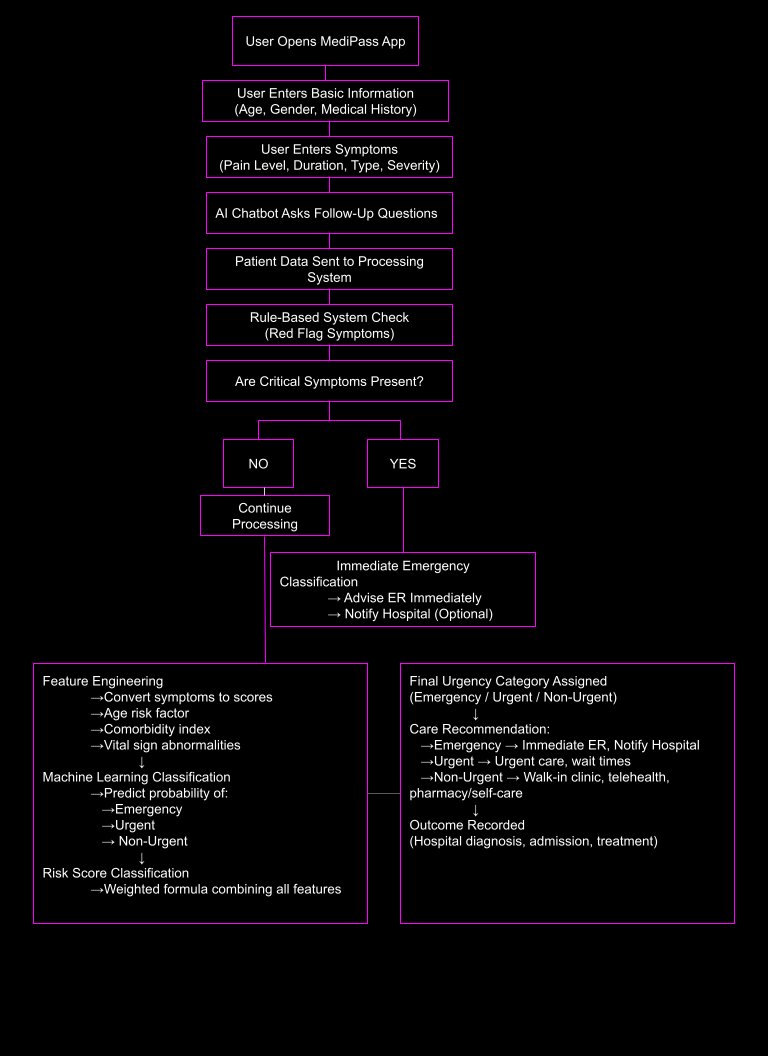 User Opens MediPass App

User Enters Basic Information
(Age, Gender, Medical History)

User Enters Symptoms
(Pain Level, Duration, Type, Severity)

AI Chatbot Asks Follow-Up Questions

Patient Data Sent to Processing System

Rule-Based System Check
(Red Flag Symptoms)

Are Critical Symptoms Present?

NO

YES

Continue Processing

Immediate Emergency Classification
→ Advise ER Immediately
→ Notify Hospital (Optional)

Feature Engineering
→Convert symptoms to scores
→Age risk factor
→Comorbidity index
→Vital sign abnormalities
↓
Machine Learning Classification
→Predict probability of:
→Emergency
→Urgent
→ Non-Urgent
↓
Risk Score Classification
→Weighted formula combining all features

Final Urgency Category Assigned
(Emergency / Urgent / Non-Urgent)
↓
Care Recommendation:
→Emergency → Immediate ER, Notify Hospital
→Urgent → Urgent care, wait times
→Non-Urgent → Walk-in clinic, telehealth, pharmacy/self-care
↓
Outcome Recorded
(Hospital diagnosis, admission, treatment)